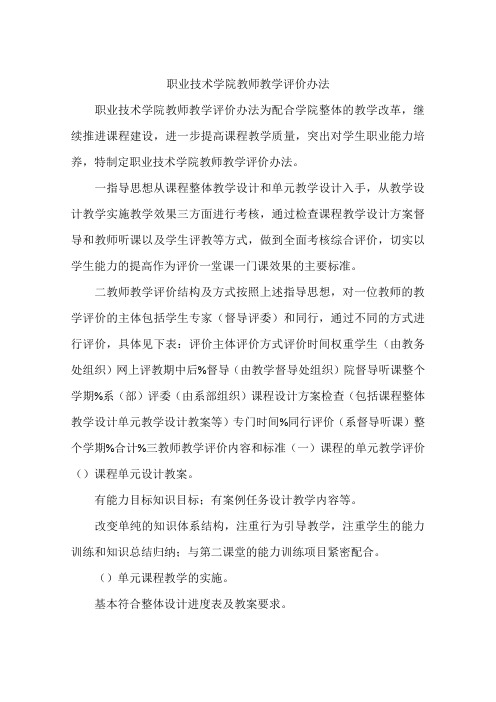 职业技术学院教师教学评价办法

职业技术学院教师教学评价办法为配合学院整体的教学改革，继续推进课程建设，进一步提高课程教学质量，突出对学生职业能力培养，特制定职业技术学院教师教学评价办法。

一指导思想从课程整体教学设计和单元教学设计入手，从教学设计教学实施教学效果三方面进行考核，通过检查课程教学设计方案督导和教师听课以及学生评教等方式，做到全面考核综合评价，切实以学生能力的提高作为评价一堂课一门课效果的主要标准。

二教师教学评价结构及方式按照上述指导思想，对一位教师的教学评价的主体包括学生专家（督导评委）和同行，通过不同的方式进行评价，具体见下表：评价主体评价方式评价时间权重学生（由教务处组织）网上评教期中后%督导（由教学督导处组织）院督导听课整个学期%系（部）评委（由系部组织）课程设计方案检查（包括课程整体教学设计单元教学设计教案等）专门时间%同行评价（系督导听课）整个学期%合计%三教师教学评价内容和标准（一）课程的单元教学评价（）课程单元设计教案。

有能力目标知识目标；有案例任务设计教学内容等。

改变单纯的知识体系结构，注重行为引导教学，注重学生的能力训练和知识总结归纳；与第二课堂的能力训练项目紧密配合。

（）单元课程教学的实施。

基本符合整体设计进度表及教案要求。